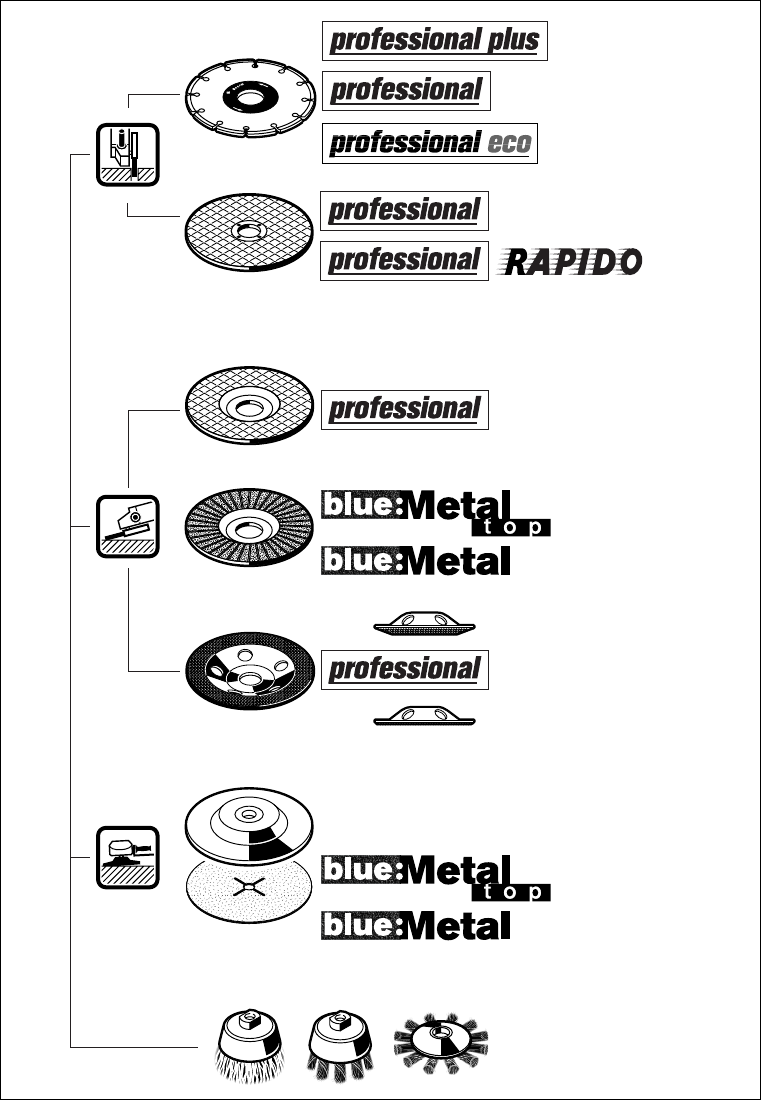 professional plus

professional

professional eco

professional

professional RAPIDO

professional

blue:Metal top

blue:Metal

professional

blue:Metal top

blue:Metal